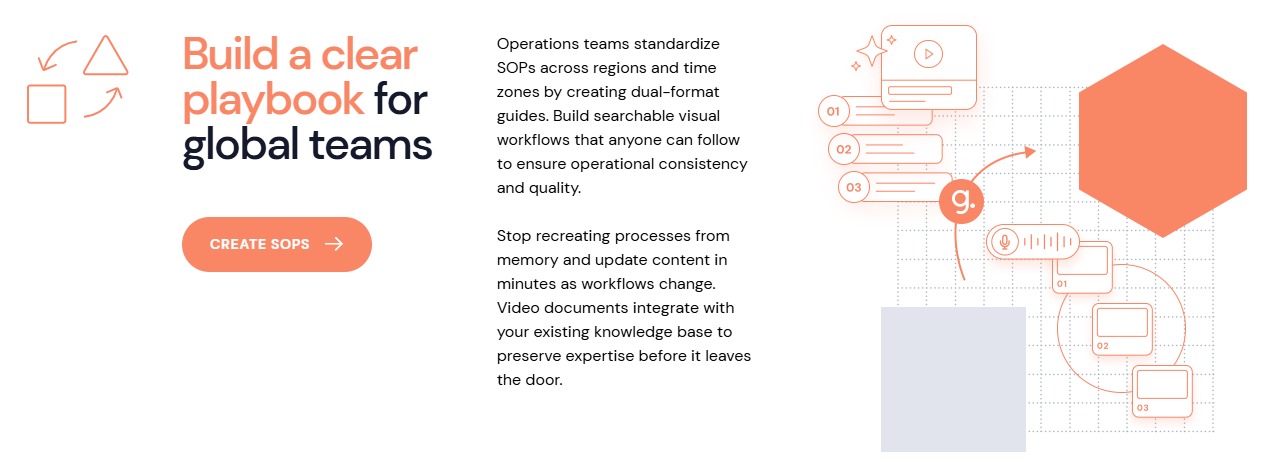 Build a clear playbook for global teams

CREATE SOPS →

Operations teams standardize SOPs across regions and time zones by creating dual-format guides. Build searchable visual workflows that anyone can follow to ensure operational consistency and quality.

Stop recreating processes from memory and update content in minutes as workflows change. Video documents integrate with your existing knowledge base to preserve expertise before it leaves the door.

01
02
03
g.
01
02
03